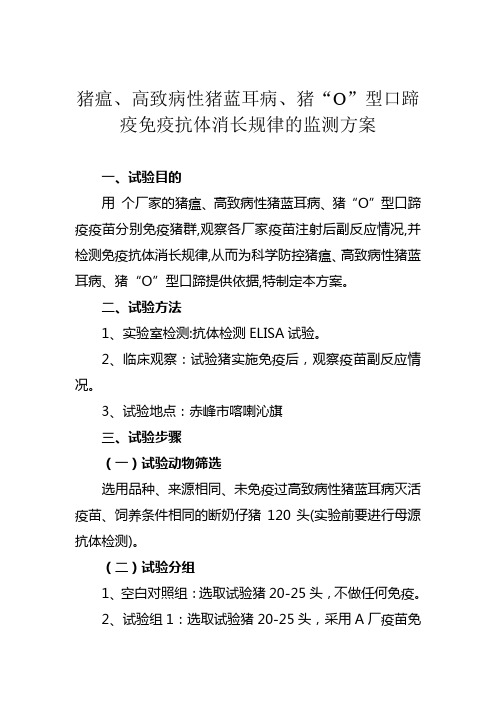 猪瘟、高致病性猪蓝耳病、猪“O”型口蹄疫免疫抗体消长规律的监测方案

一、试验目的

用 个厂家的猪瘟、高致病性猪蓝耳病、猪“O”型口蹄疫疫苗分别免疫猪群,观察各厂家疫苗注射后副反应情况,并检测免疫抗体消长规律,从而为科学防控猪瘟、高致病性猪蓝耳病、猪“O”型口蹄提供依据,特制定本方案。

二、试验方法

1、实验室检测:抗体检测 ELISA 试验。

2、临床观察：试验猪实施免疫后，观察疫苗副反应情况。

3、试验地点：赤峰市喀喇沁旗

三、试验步骤

（一）试验动物筛选

选用品种、来源相同、未免疫过高致病性猪蓝耳病灭活疫苗、饲养条件相同的断奶仔猪 120 头(实验前要进行母源抗体检测)。

（二）试验分组

1、空白对照组：选取试验猪 20-25 头，不做任何免疫。

2、试验组 1：选取试验猪 20-25 头，采用 A 厂疫苗免